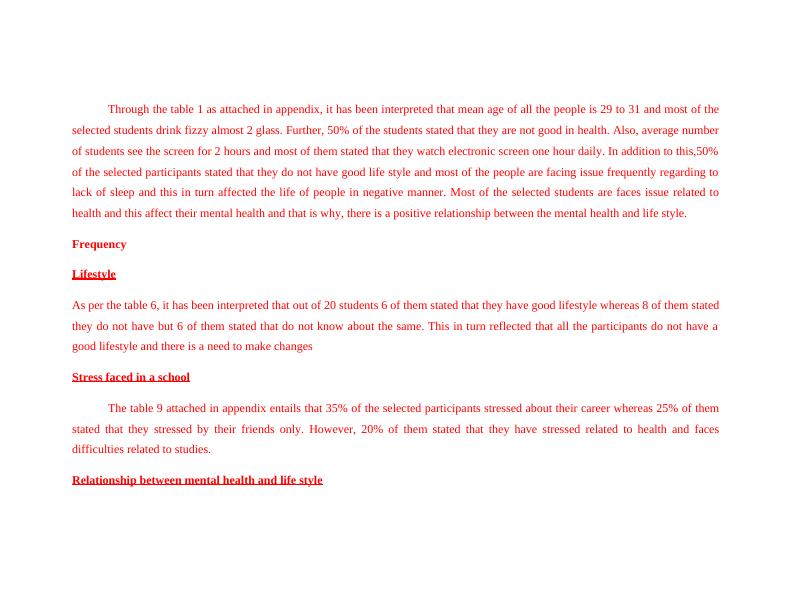 Through the table 1 as attached in appendix, it has been interpreted that mean age of all the people is 29 to 31 and most of the selected students drink fizzy almost 2 glass. Further, 50% of the students stated that they are not good in health. Also, average number of students see the screen for 2 hours and most of them stated that they watch electronic screen one hour daily. In addition to this,50% of the selected participants stated that they do not have good life style and most of the people are facing issue frequently regarding to lack of sleep and this in turn affected the life of people in negative manner. Most of the selected students are faces issue related to health and this affect their mental health and that is why, there is a positive relationship between the mental health and life style.

Frequency

Lifestyle

As per the table 6, it has been interpreted that out of 20 students 6 of them stated that they have good lifestyle whereas 8 of them stated they do not have but 6 of them stated that do not know about the same. This in turn reflected that all the participants do not have a good lifestyle and there is a need to make changes

Stress faced in a school

The table 9 attached in appendix entails that 35% of the selected participants stressed about their career whereas 25% of them stated that they stressed by their friends only. However, 20% of them stated that they have stressed related to health and faces difficulties related to studies.

Relationship between mental health and life style